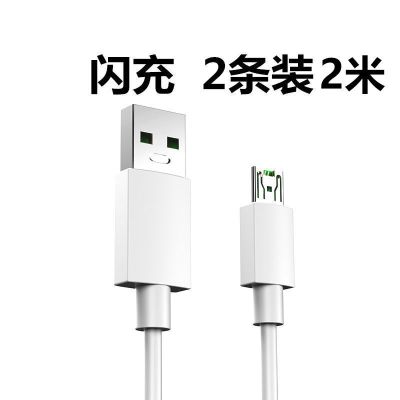 闪充 2条装2米